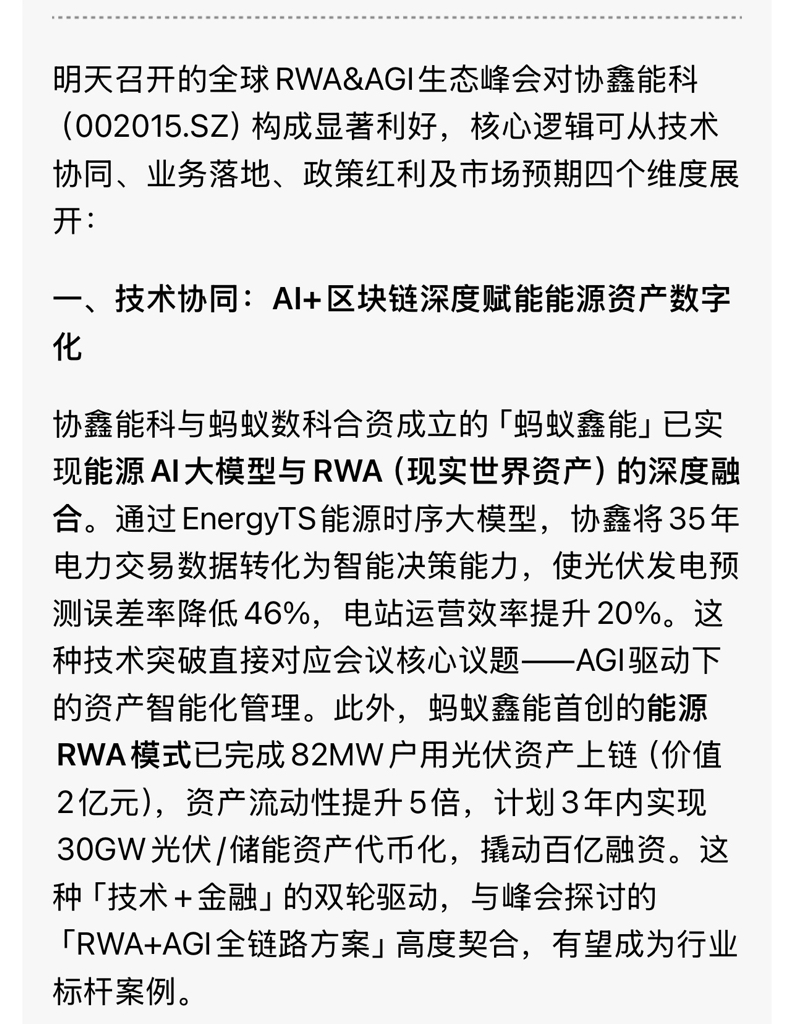 明天召开的全球RWA&AGI生态峰会对协鑫能科（002015.SZ）构成显著利好，核心逻辑可从技术协同、业务落地、政策红利及市场预期四个维度展开：

一、技术协同：AI+区块链深度赋能能源资产数字化

协鑫能科与蚂蚁数科合资成立的「蚂蚁鑫能」已实现能源AI大模型与RWA（现实世界资产）的深度融合。通过EnergyTS能源时序大模型，协鑫将35年电力交易数据转化为智能决策能力，使光伏发电预测误差率降低46%，电站运营效率提升20%。这种技术突破直接对应会议核心议题——AGI驱动下的资产智能化管理。此外，蚂蚁鑫能首创的能源RWA模式已完成82MW户用光伏资产上链（价值2亿元），资产流动性提升5倍，计划3年内实现30GW光伏/储能资产代币化，撬动百亿融资。这种「技术＋金融」的双轮驱动，与峰会探讨的「RWA+AGI全链路方案」高度契合，有望成为行业标杆案例。